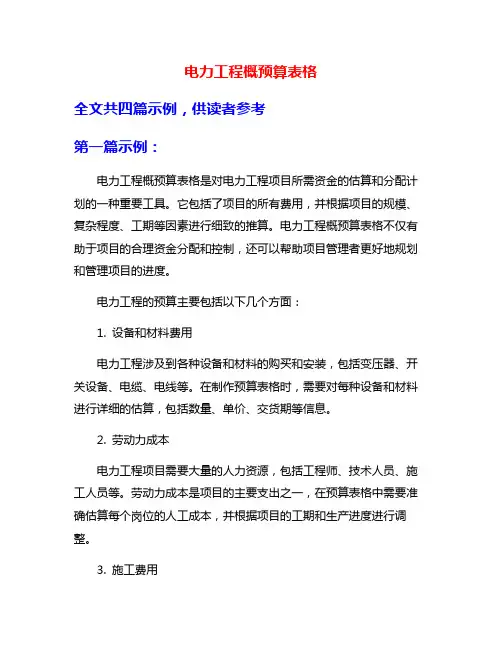 电力工程概预算表格

全文共四篇示例，供读者参考

第一篇示例：

电力工程概预算表格是对电力工程项目所需资金的估算和分配计划的一种重要工具。它包括了项目的所有费用，并根据项目的规模、复杂程度、工期等因素进行细致的推算。电力工程概预算表格不仅有助于项目的合理资金分配和控制，还可以帮助项目管理者更好地规划和管理项目的进度。

电力工程的预算主要包括以下几个方面：

1. 设备和材料费用

电力工程涉及到各种设备和材料的购买和安装，包括变压器、开关设备、电缆、电线等。在制作预算表格时，需要对每种设备和材料进行详细的估算，包括数量、单价、交货期等信息。

2. 劳动力成本

电力工程项目需要大量的人力资源，包括工程师、技术人员、施工人员等。劳动力成本是项目的主要支出之一，在预算表格中需要准确估算每个岗位的人工成本，并根据项目的工期和生产进度进行调整。

3. 施工费用